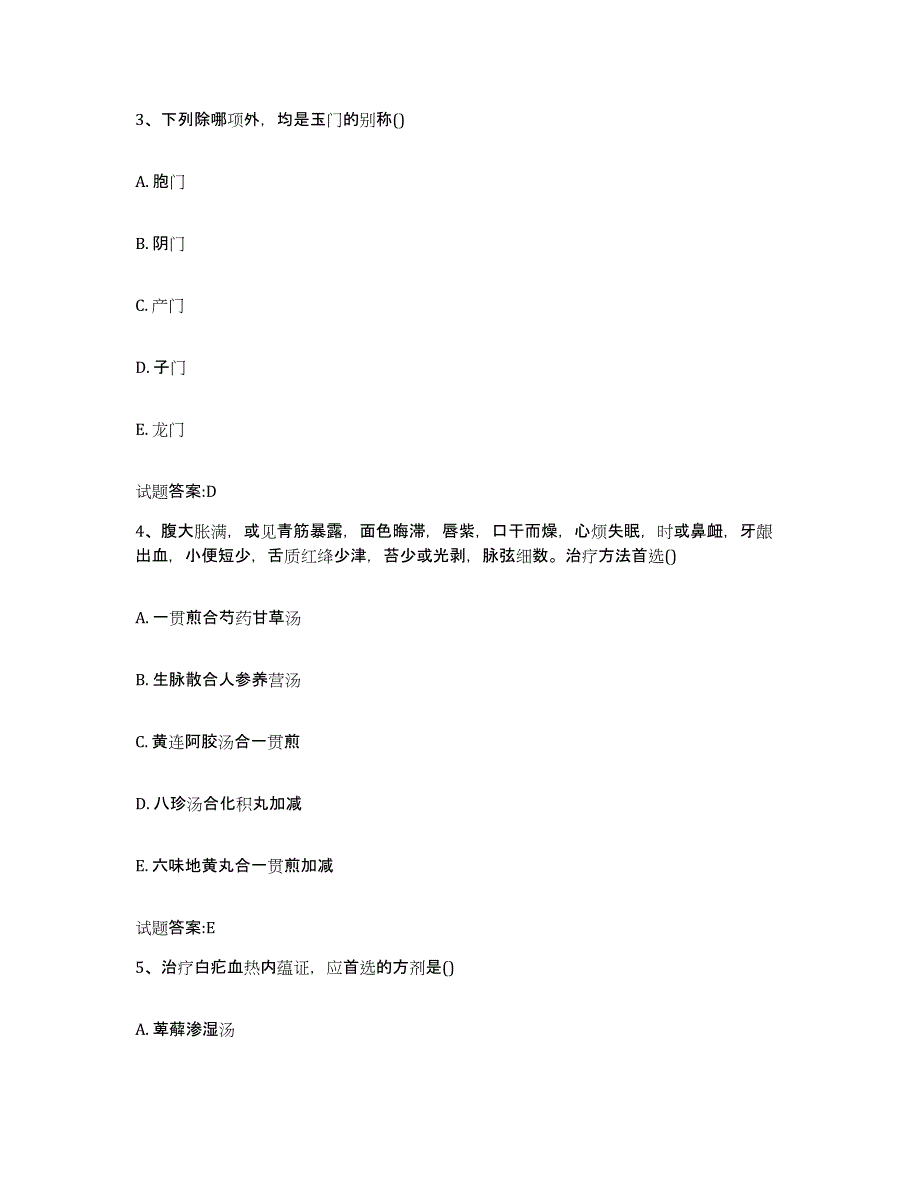 3、下列除哪项外，均是玉门的别称()

A. 胞门

B. 阴门

C. 产门

D. 子门

E. 龙门

试题答案:D

4、腹大胀满，或见青筋暴露，面色晦滞，唇紫，口干而燥，心烦失眠，时或鼻衄，牙龈出血，小便短少，舌质红绛少津，苔少或光剥，脉弦细数。治疗方法首选()

A. 一贯煎合芍药甘草汤

B. 生脉散合人参养营汤

C. 黄连阿胶汤合一贯煎

D. 八珍汤合化积丸加减

E. 六味地黄丸合一贯煎加减

试题答案:E

5、治疗白疕血热内蕴证，应首选的方剂是()

A. 萆薢渗湿汤